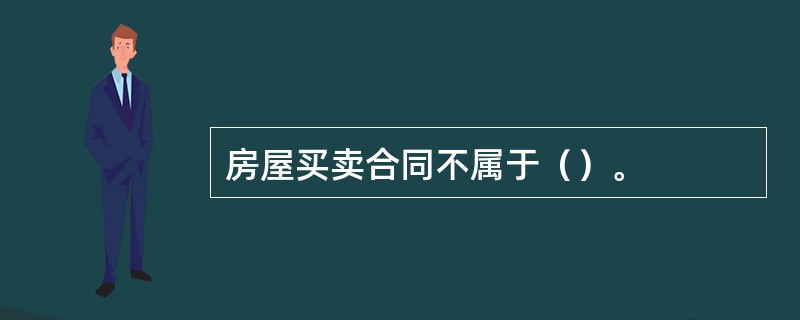 房屋买卖合同不属于（）。